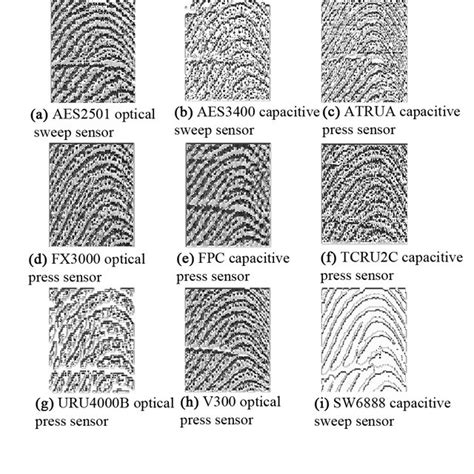 (a) AES2501 optical sweep sensor

(b) AES3400 capacitive sweep sensor

(c) ATRUA capacitive press sensor

(d) FX3000 optical press sensor

(e) FPC capacitive press sensor

(f) TCRU2C capacitive press sensor

(g) URU4000B optical press sensor

(h) V300 optical press sensor

(i) SW6888 capacitive sweep sensor